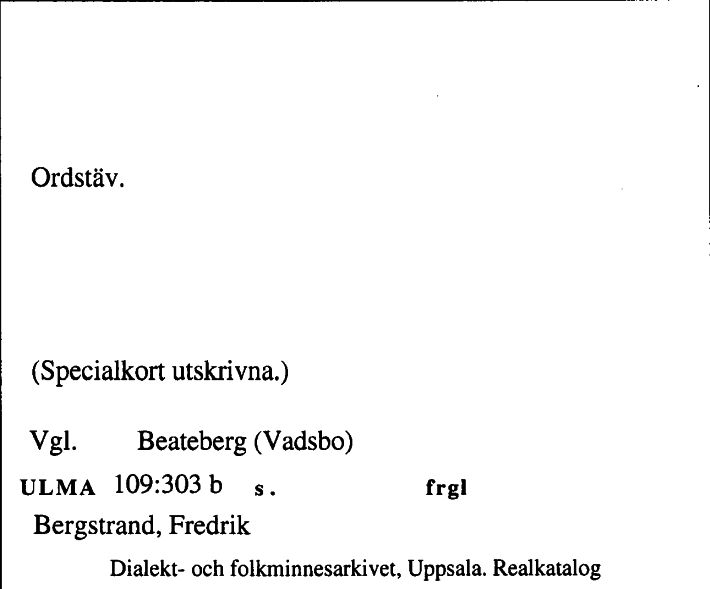 Ordstäv.

(Specialkort utskrivna.)

Vgl. Beateberg (Vadsbo)

ULMA 109:303 b s. frgl

Bergstrand, Fredrik

Dialekt- och folkminnesarkivet, Uppsala. Realkatalog